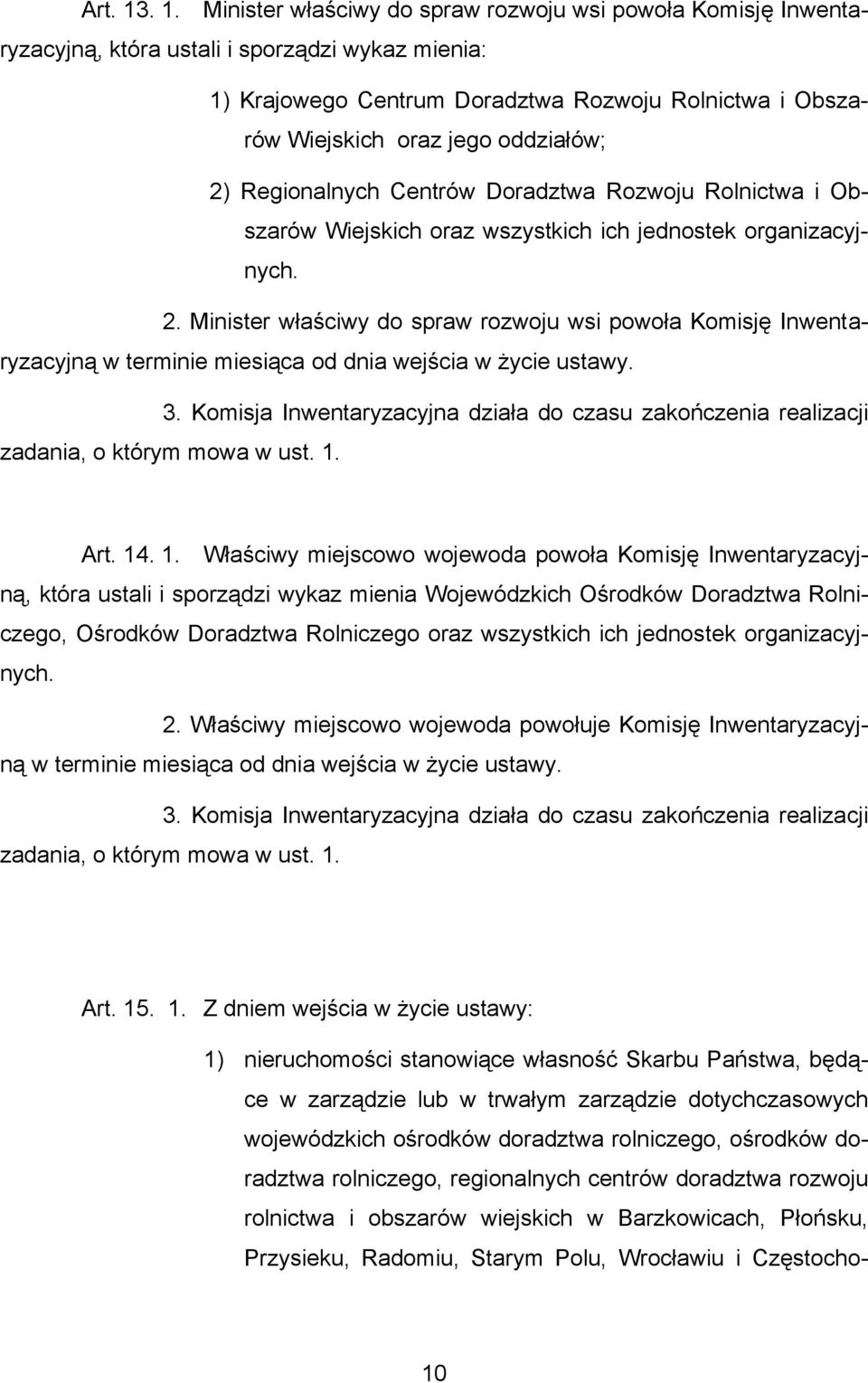 Art. 13. 1. Minister właściwy do spraw rozwoju wsi powoła Komisję Inwentaryzacyjną, która ustali i sporządzi wykaz mienia:

1) Krajowego Centrum Doradztwa Rozwoju Rolnictwa i Obszarów Wiejskich oraz jego oddziałów;

2) Regionalnych Centrów Doradztwa Rozwoju Rolnictwa i Obszarów Wiejskich oraz wszystkich ich jednostek organizacyjnych.

2. Minister właściwy do spraw rozwoju wsi powoła Komisję Inwentaryzacyjną w terminie miesiąca od dnia wejścia w życie ustawy.

3. Komisja Inwentaryzacyjna działa do czasu zakończenia realizacji zadania, o którym mowa w ust. 1.

Art. 14. 1. Właściwy miejscowo wojewoda powoła Komisję Inwentaryzacyjną, która ustali i sporządzi wykaz mienia Wojewódzkich Ośrodków Doradztwa Rolniczego, Ośrodków Doradztwa Rolniczego oraz wszystkich ich jednostek organizacyjnych.

2. Właściwy miejscowo wojewoda powołuje Komisję Inwentaryzacyjną w terminie miesiąca od dnia wejścia w życie ustawy.

3. Komisja Inwentaryzacyjna działa do czasu zakończenia realizacji zadania, o którym mowa w ust. 1.

Art. 15. 1. Z dniem wejścia w życie ustawy:

1) nieruchomości stanowiące własność Skarbu Państwa, będące w zarządzie lub w trwałym zarządzie dotychczasowych wojewódzkich ośrodków doradztwa rolniczego, ośrodków doradztwa rolniczego, regionalnych centrów doradztwa rozwoju rolnictwa i obszarów wiejskich w Barzkowicach, Płońsku, Przysieku, Radomiu, Starym Polu, Wrocławiu i Częstocho-

10